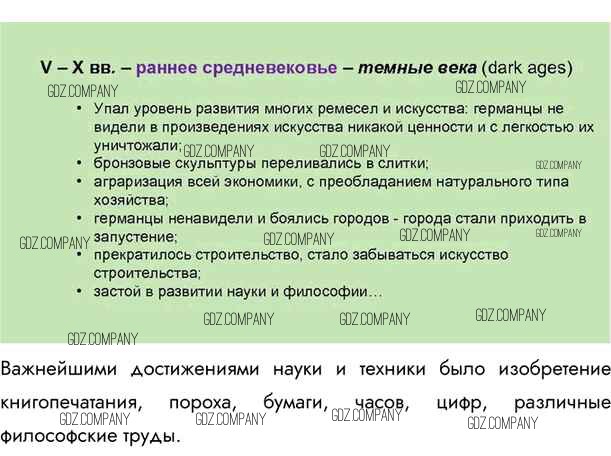 V – X вв. – раннее средневековье – темные века (dark ages)

GDZ.COMPANY GDZ.COMPANY

• Упал уровень развития многих ремесел и искусства: германцы не видели в произведениях искусства никакой ценности и с легкостью их уничтожали; GDZ.COMPANY GDZ.COMPANY
• бронзовые скульптуры переливались в слитки; GDZ.COMPANY
• аграризация всей экономики, с преобладанием натурального типа хозяйства;
• германцы ненавидели и боялись городов - города стали приходить в запустение; GDZ.COMPANY GDZ.COMPANY GDZ.COMPANY GDZ.COMPANY
• прекратилось строительство, стало забываться искусство строительства;
• застой в развитии науки и философии…

GDZ.COMPANY GDZ.COMPANY GDZ.COMPANY GDZ.COMPANY

Важнейшими достижениями науки и техники было изобретение книгопечатания, пороха, бумаги, часов, цифр, различные философские труды.

GDZ.COMPANY GDZ.COMPANY GDZ.COMPANY GDZ.COMPANY